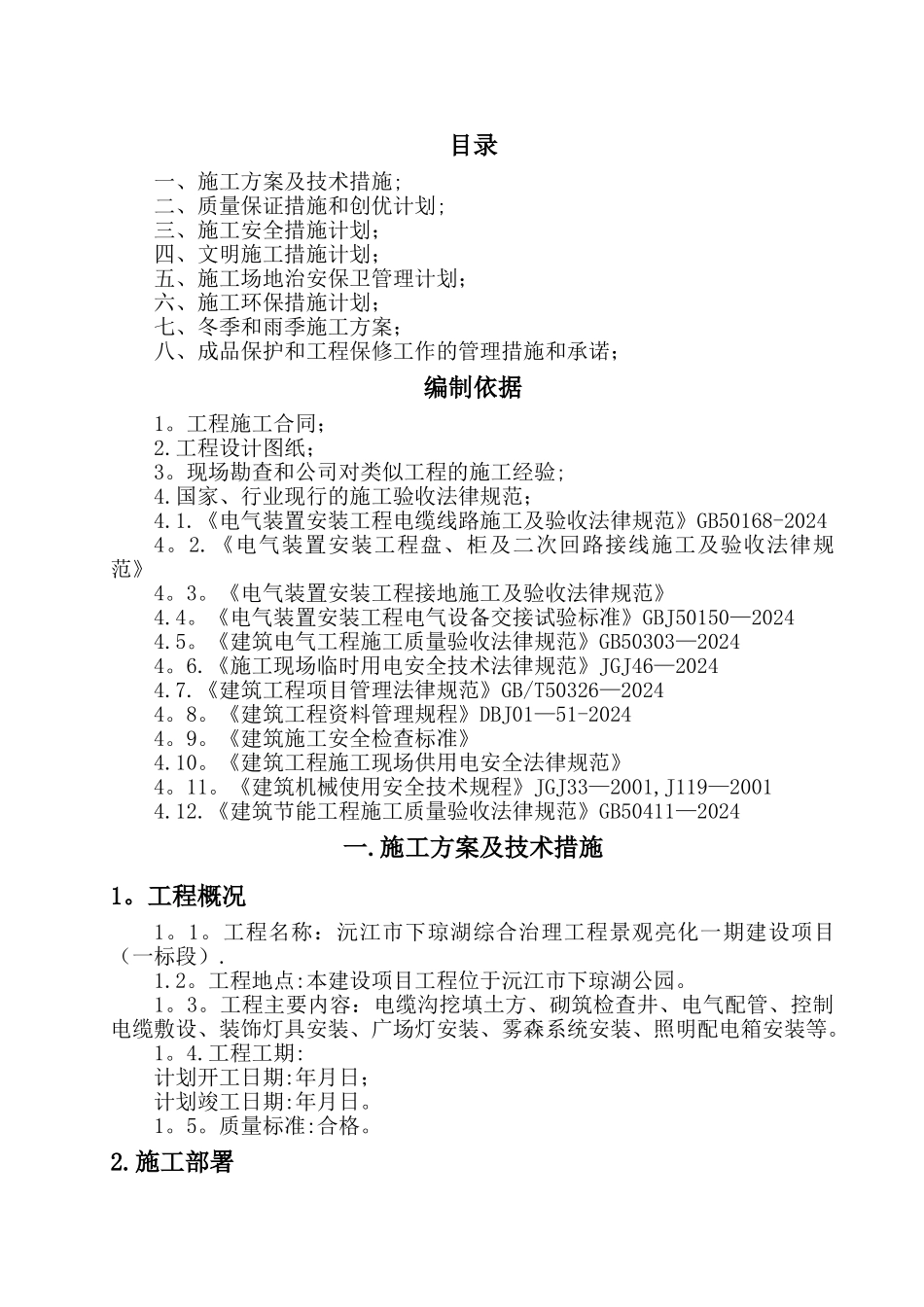 目录

一、施工方案及技术措施;
二、质量保证措施和创优计划;
三、施工安全措施计划;
四、文明施工措施计划;
五、施工场地治安保卫管理计划;
六、施工环保措施计划;
七、冬季和雨季施工方案;
八、成品保护和工程保修工作的管理措施和承诺;

编制依据

1。工程施工合同;
2.工程设计图纸;
3。现场勘查和公司对类似工程的施工经验;
4.国家、行业现行的施工验收法律规范;
4.1.《电气装置安装工程电缆线路施工及验收法律规范》GB50168-2024
4。2.《电气装置安装工程盘、柜及二次回路接线施工及验收法律规范》
4。3。《电气装置安装工程接地施工及验收法律规范》
4.4。《电气装置安装工程电气设备交接试验标准》GBJ50150—2024
4.5。《建筑电气工程施工质量验收法律规范》GB50303—2024
4。6.《施工现场临时用电安全技术法律规范》JGJ46—2024
4.7.《建筑工程项目管理法律规范》GB/T50326—2024
4。8。《建筑工程资料管理规程》DBJ01—51-2024
4。9。《建筑施工安全检查标准》
4.10。《建筑工程施工现场供用电安全法律规范》
4。11。《建筑机械使用安全技术规程》JGJ33—2001,J119—2001
4.12.《建筑节能工程施工质量验收法律规范》GB50411—2024

一.施工方案及技术措施

1。工程概况

1。1。工程名称:沅江市下琼湖综合治理工程景观亮化一期建设项目(一标段).
1.2。工程地点:本建设项目工程位于沅江市下琼湖公园。
1。3。工程主要内容:电缆沟挖填土方、砌筑检查井、电气配管、控制电缆敷设、装饰灯具安装、广场灯安装、雾森系统安装、照明配电箱安装等。
1。4.工程工期:
计划开工日期:年月日;
计划竣工日期:年月日。
1。5。质量标准:合格。

2.施工部署